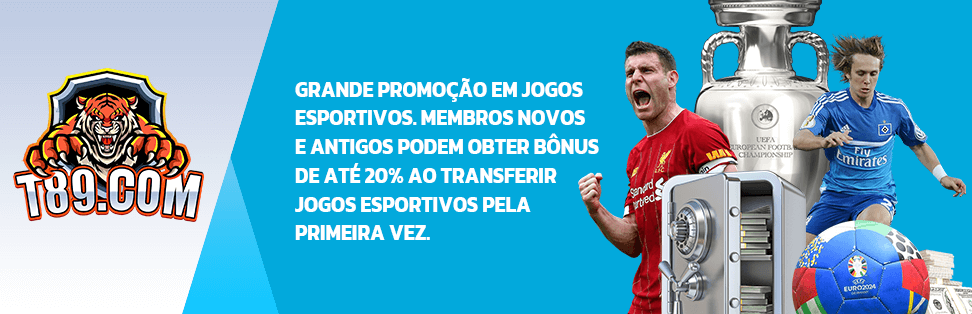 T89.COM

GRANDE PROMOÇÃO EM JOGOS ESPORTIVOS. MEMBROS NOVOS E ANTIGOS PODEM OBTER BÔNUS DE ATÉ 20% AO TRANSFERIR JOGOS ESPORTIVOS PELA PRIMEIRA VEZ.

UEFA EUROPEAN FOOTBALL CHAMPIONSHIP

Standard Chartered

Fly Emirates

EURO2024